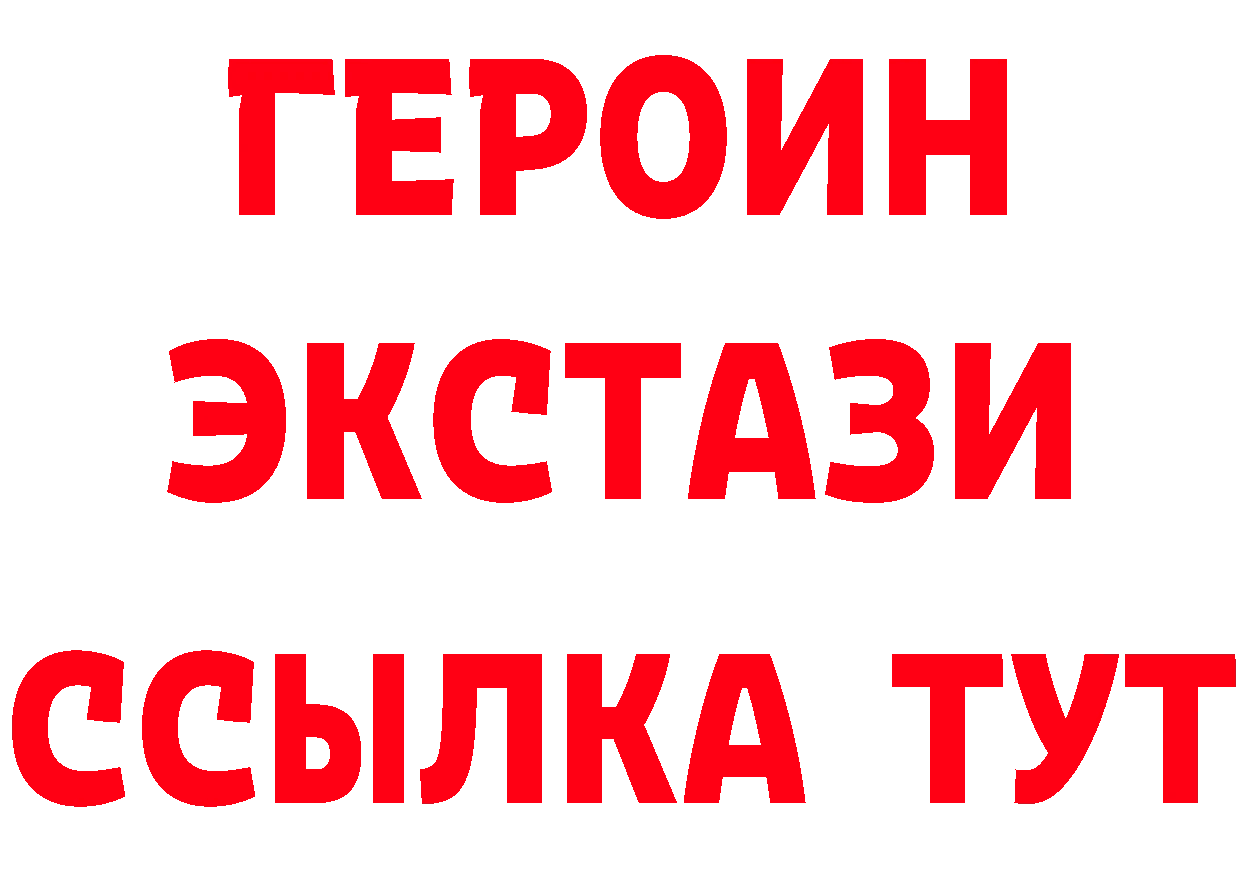 ГЕРОИН
ЭКСТАЗИ
ССЫЛКА ТУТ